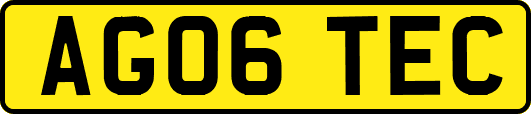 AG06 TEC